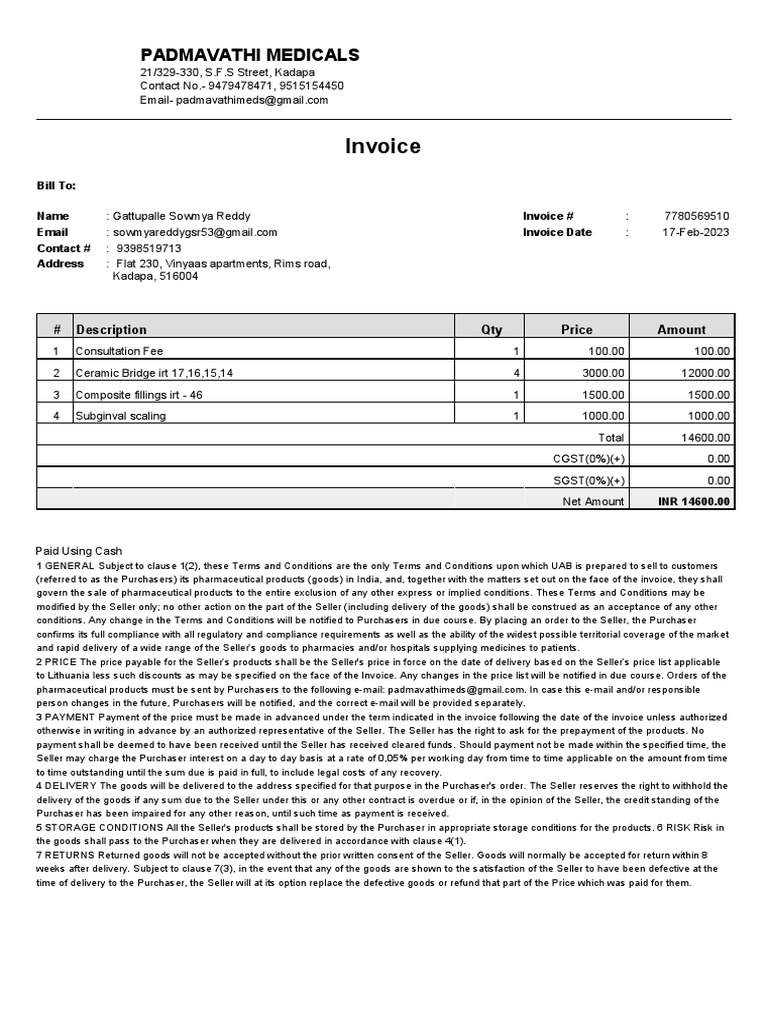 PADMAVATHI MEDICALS
21/329-330, S.F.S Street, Kadapa
Contact No.- 9479478471, 9515154450
Email- padmavathimeds@gmail.com

Invoice

Bill To:

Name : Gattupalle Sowmya Reddy
Email : sowmyareddygsr53@gmail.com
Contact # : 9398519713
Address : Flat 230, Vinyaas apartments, Rims road, Kadapa, 516004

Invoice # : 7780569510
Invoice Date : 17-Feb-2023

| # | Description | Qty | Price | Amount |
|---|---|---|---|---|
| 1 | Consultation Fee | 1 | 100.00 | 100.00 |
| 2 | Ceramic Bridge irt 17,16,15,14 | 4 | 3000.00 | 12000.00 |
| 3 | Composite fillings irt - 46 | 1 | 1500.00 | 1500.00 |
| 4 | Subginval scaling | 1 | 1000.00 | 1000.00 |
| | | | Total | 14600.00 |
| | | | CGST(0%)(+) | 0.00 |
| | | | SGST(0%)(+) | 0.00 |
| | | | Net Amount | INR 14600.00 |

Paid Using Cash
1 GENERAL Subject to clause 1(2), these Terms and Conditions are the only Terms and Conditions upon which UAB is prepared to sell to customers (referred to as the Purchasers) its pharmaceutical products (goods) in India, and, together with the matters set out on the face of the invoice, they shall govern the sale of pharmaceutical products to the entire exclusion of any other express or implied conditions. These Terms and Conditions may be modified by the Seller only; no other action on the part of the Seller (including delivery of the goods) shall be construed as an acceptance of any other conditions. Any change in the Terms and Conditions will be notified to Purchasers in due course. By placing an order to the Seller, the Purchaser confirms its full compliance with all regulatory and compliance requirements as well as the ability of the widest possible territorial coverage of the market and rapid delivery of a wide range of the Seller's goods to pharmacies and/or hospitals supplying medicines to patients.
2 PRICE The price payable for the Seller's products shall be the Seller's price in force on the date of delivery based on the Seller's price list applicable to Lithuania less such discounts as may be specified on the face of the Invoice. Any changes in the price list will be notified in due course. Orders of the pharmaceutical products must be sent by Purchasers to the following e-mail: padmavathimeds@gmail.com. In case this e-mail and/or responsible person changes in the future, Purchasers will be notified, and the correct e-mail will be provided separately.
3 PAYMENT Payment of the price must be made in advanced under the term indicated in the invoice following the date of the invoice unless authorized otherwise in writing in advance by an authorized representative of the Seller. The Seller has the right to ask for the prepayment of the products. No payment shall be deemed to have been received until the Seller has received cleared funds. Should payment not be made within the specified time, the Seller may charge the Purchaser interest on a day to day basis at a rate of 0,05% per working day from time to time applicable on the amount from time to time outstanding until the sum due is paid in full, to include legal costs of any recovery.
4 DELIVERY The goods will be delivered to the address specified for that purpose in the Purchaser's order. The Seller reserves the right to withhold the delivery of the goods if any sum due to the Seller under this or any other contract is overdue or if, in the opinion of the Seller, the credit standing of the Purchaser has been impaired for any other reason, until such time as payment is received.
5 STORAGE CONDITIONS All the Seller's products shall be stored by the Purchaser in appropriate storage conditions for the products. 6 RISK Risk in the goods shall pass to the Purchaser when they are delivered in accordance with clause 4(1).
7 RETURNS Returned goods will not be accepted without the prior written consent of the Seller. Goods will normally be accepted for return within 8 weeks after delivery. Subject to clause 7(3), in the event that any of the goods are shown to the satisfaction of the Seller to have been defective at the time of delivery to the Purchaser, the Seller will at its option replace the defective goods or refund that part of the Price which was paid for them.